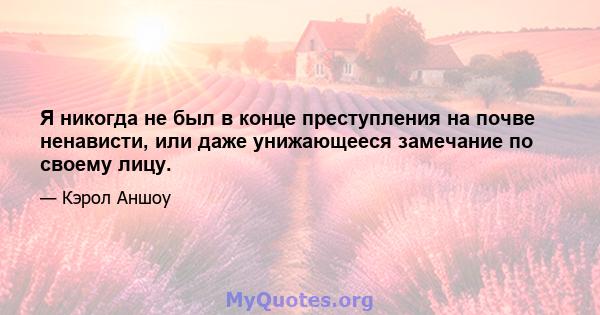 Я никогда не был в конце преступления на почве ненависти, или даже унижающееся замечание по своему лицу.

— Кэрол Аншоу

MyQuotes.org